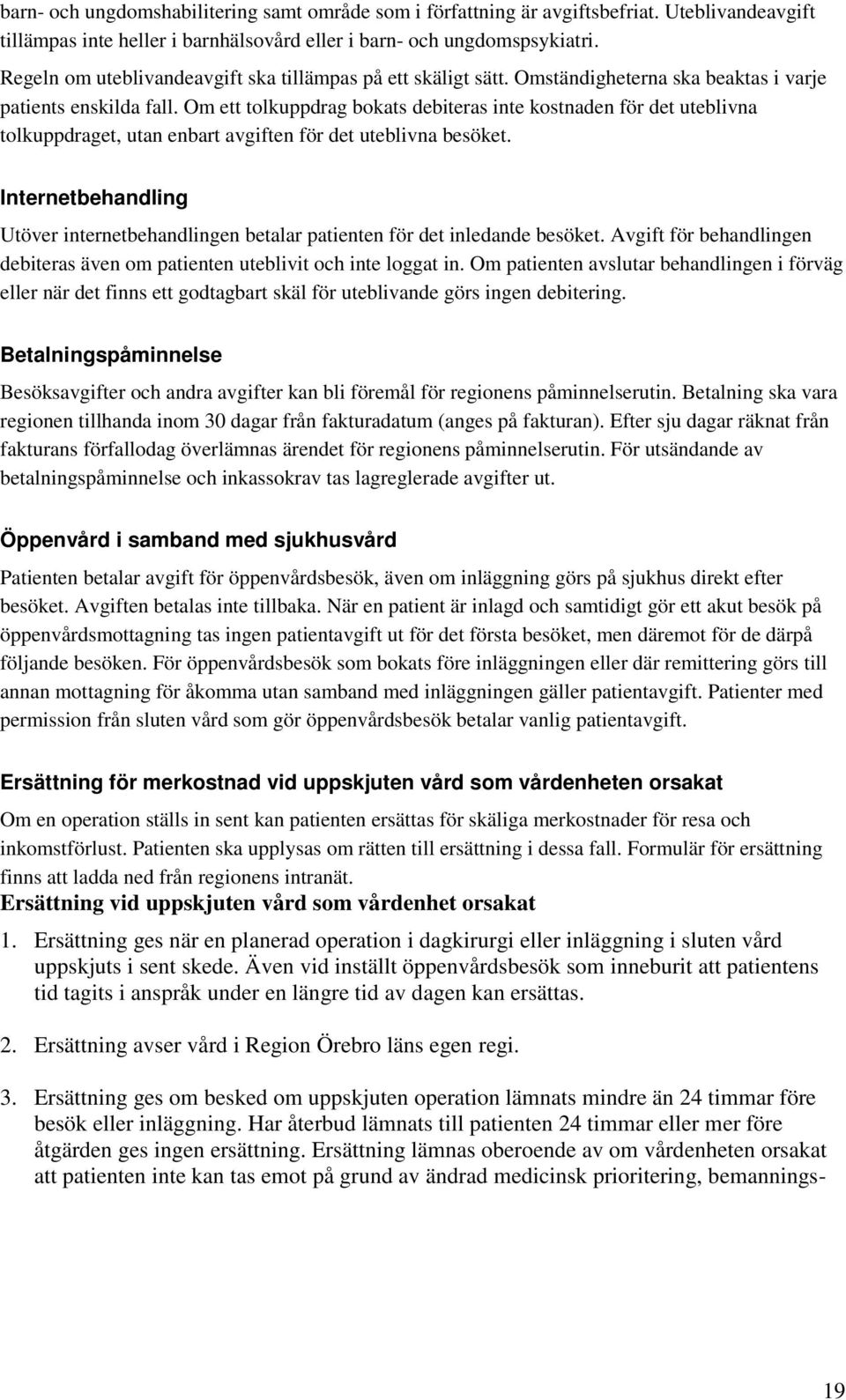 barn- och ungdomshabilitering samt område som i författning är avgiftsbefriat. Uteblivandeavgift tillämpas inte heller i barnhälsovård eller i barn- och ungdomspsykiatri.

Regeln om uteblivandeavgift ska tillämpas på ett skäligt sätt. Omständigheterna ska beaktas i varje patients enskilda fall. Om ett tolkuppdrag bokats debiteras inte kostnaden för det uteblivna tolkuppdraget, utan enbart avgiften för det uteblivna besöket.

Internetbehandling

Utöver internetbehandlingen betalar patienten för det inledande besöket. Avgift för behandlingen debiteras även om patienten uteblivit och inte loggat in. Om patienten avslutar behandlingen i förväg eller när det finns ett godtagbart skäl för uteblivande görs ingen debitering.

Betalningspåminnelse

Besöksavgifter och andra avgifter kan bli föremål för regionens påminnelserutin. Betalning ska vara regionen tillhanda inom 30 dagar från fakturadatum (anges på fakturan). Efter sju dagar räknat från fakturans förfallodag överlämnas ärendet för regionens påminnelserutin. För utsändande av betalningspåminnelse och inkassokrav tas lagreglerade avgifter ut.

Öppenvård i samband med sjukhusvård

Patienten betalar avgift för öppenvårdsbesök, även om inläggning görs på sjukhus direkt efter besöket. Avgiften betalas inte tillbaka. När en patient är inlagd och samtidigt gör ett akut besök på öppenvårdsmottagning tas ingen patientavgift ut för det första besöket, men däremot för de därpå följande besöken. För öppenvårdsbesök som bokats före inläggningen eller där remittering görs till annan mottagning för åkomma utan samband med inläggningen gäller patientavgift. Patienter med permission från sluten vård som gör öppenvårdsbesök betalar vanlig patientavgift.

Ersättning för merkostnad vid uppskjuten vård som vårdenheten orsakat

Om en operation ställs in sent kan patienten ersättas för skäliga merkostnader för resa och inkomstförlust. Patienten ska upplysas om rätten till ersättning i dessa fall. Formulär för ersättning finns att ladda ned från regionens intranät.

Ersättning vid uppskjuten vård som vårdenhet orsakat

1. Ersättning ges när en planerad operation i dagkirurgi eller inläggning i sluten vård uppskjuts i sent skede. Även vid inställt öppenvårdsbesök som inneburit att patientens tid tagits i anspråk under en längre tid av dagen kan ersättas.

2. Ersättning avser vård i Region Örebro läns egen regi.

3. Ersättning ges om besked om uppskjuten operation lämnats mindre än 24 timmar före besök eller inläggning. Har återbud lämnats till patienten 24 timmar eller mer före åtgärden ges ingen ersättning. Ersättning lämnas oberoende av om vårdenheten orsakat att patienten inte kan tas emot på grund av ändrad medicinsk prioritering, bemannings-

19